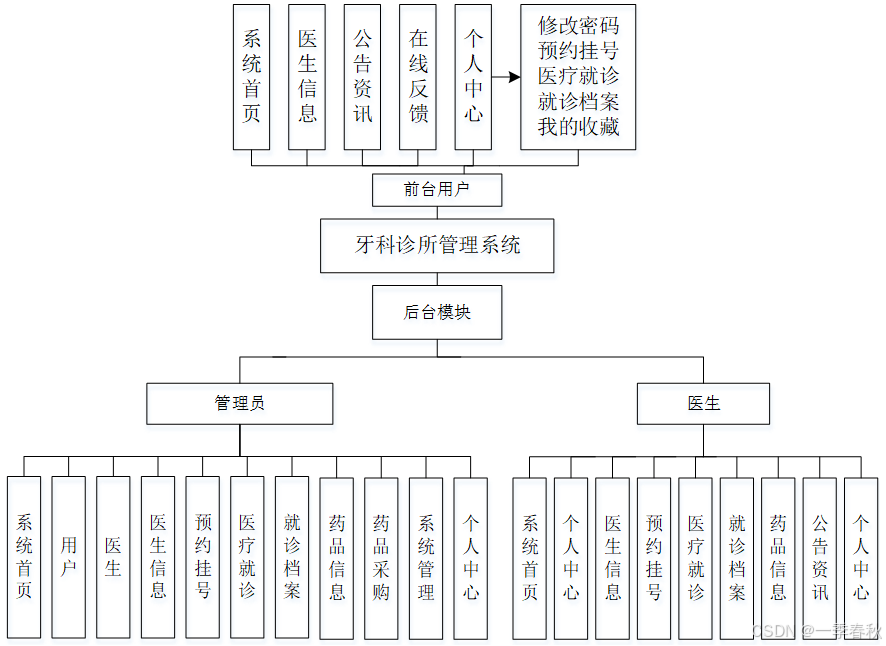 系统首页

医生信息

公告资讯

在线反馈

个人中心

修改密码
预约挂号
医疗就诊
就诊档案
我的收藏

前台用户

牙科诊所管理系统

后台模块

管理员

医生

系统首页

用户

医生

医生信息

预约挂号

医疗就诊

就诊档案

药品信息

药品采购

系统管理

个人中心

系统首页

个人中心

医生信息

预约挂号

医疗就诊

就诊档案

药品信息

公告资讯

个人中心

CSDN @一季春秋